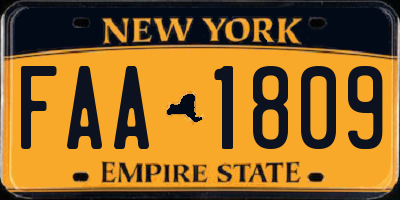 NEW YORK

FAA 1809

EMPIRE STATE